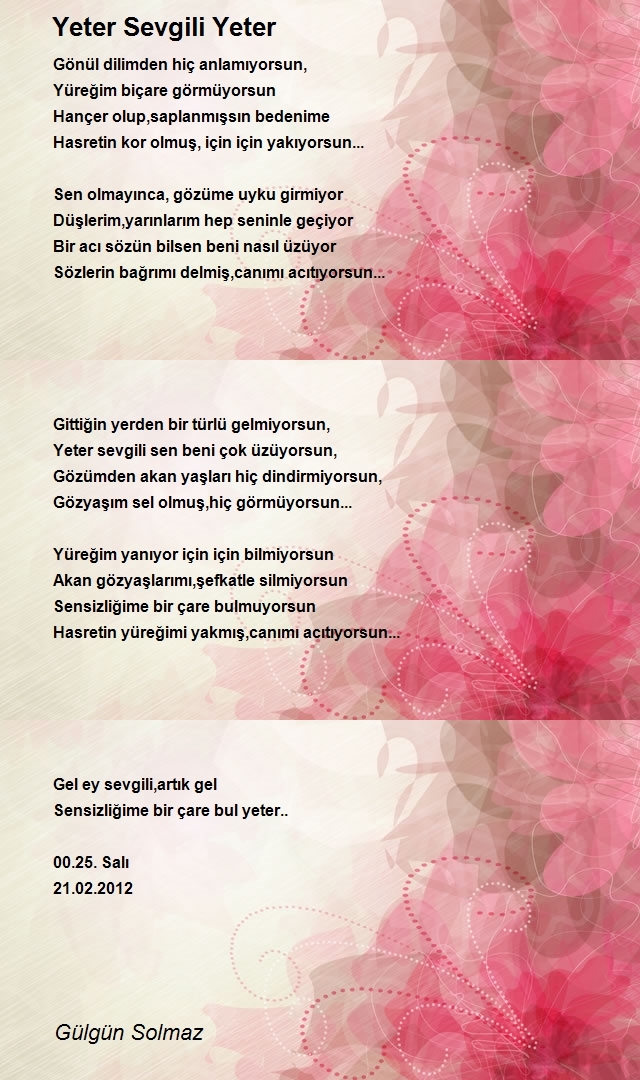 Yeter Sevgili Yeter

Gönül dilimden hiç anlamıyorsun,
Yüreğim biçare görmüyorsun
Hançer olup,saplanmışsın bedenime
Hasretin kor olmuş, için için yakıyorsun...

Sen olmayınca, gözüme uyku girmiyor
Düşlerim,yarınlarım hep seninle geçiyor
Bir acı sözün bilsen beni nasıl üzüyor
Sözlerin bağrımı delmiş,canımı acıtıyorsun...

Gittiğin yerden bir türlü gelmiyorsun,
Yeter sevgili sen beni çok üzüyorsun,
Gözümden akan yaşları hiç dindirmiyorsun,
Gözyaşım sel olmuş,hiç görmüyorsun...

Yüreğim yanıyor için için bilmiyorsun
Akan gözyaşlarımı,şefkatle silmiyorsun
Sensizliğime bir çare bulmuyorsun
Hasretin yüreğimi yakmış,canımı acıtıyorsun...

Gel ey sevgili,artık gel
Sensizliğime bir çare bul yeter..

00.25. Salı
21.02.2012

Gülgün Solmaz